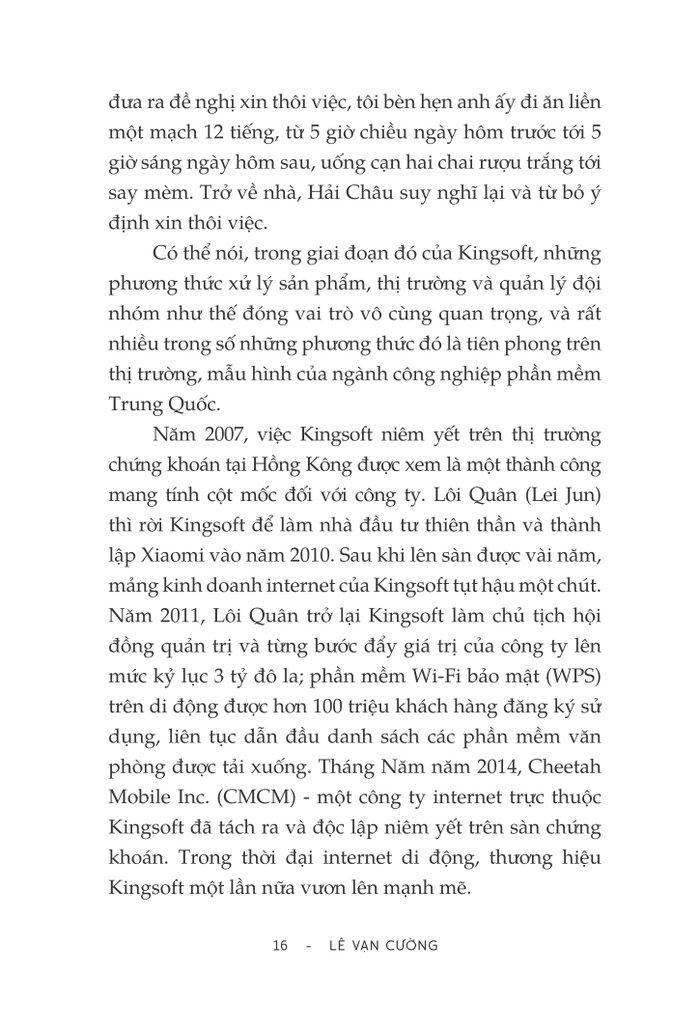 đưa ra đề nghị xin thôi việc, tôi bèn hẹn anh ấy đi ăn liền một mạch 12 tiếng, từ 5 giờ chiều ngày hôm trước tới 5 giờ sáng ngày hôm sau, uống cạn hai chai rượu trắng tới say mèm. Trở về nhà, Hải Châu suy nghĩ lại và từ bỏ ý định xin thôi việc.

Có thể nói, trong giai đoạn đó của Kingsoft, những phương thức xử lý sản phẩm, thị trường và quản lý đội nhóm như thế đóng vai trò vô cùng quan trọng, và rất nhiều trong số những phương thức đó là tiên phong trên thị trường, mẫu hình của ngành công nghiệp phần mềm Trung Quốc.

Năm 2007, việc Kingsoft niêm yết trên thị trường chứng khoán tại Hồng Kông được xem là một thành công mang tính cột mốc đối với công ty. Lôi Quân (Lei Jun) thì rời Kingsoft để làm nhà đầu tư thiên thần và thành lập Xiaomi vào năm 2010. Sau khi lên sàn được vài năm, mảng kinh doanh internet của Kingsoft tụt hậu một chút. Năm 2011, Lôi Quân trở lại Kingsoft làm chủ tịch hội đồng quản trị và từng bước đẩy giá trị của công ty lên mức kỷ lục 3 tỷ đô la; phần mềm Wi-Fi bảo mật (WPS) trên di động được hơn 100 triệu khách hàng đăng ký sử dụng, liên tục dẫn đầu danh sách các phần mềm văn phòng được tải xuống. Tháng Năm năm 2014, Cheetah Mobile Inc. (CMCM) - một công ty internet trực thuộc Kingsoft đã tách ra và độc lập niêm yết trên sàn chứng khoán. Trong thời đại internet di động, thương hiệu Kingsoft một lần nữa vươn lên mạnh mẽ.

16 - LÊ VẠN CƯỜNG